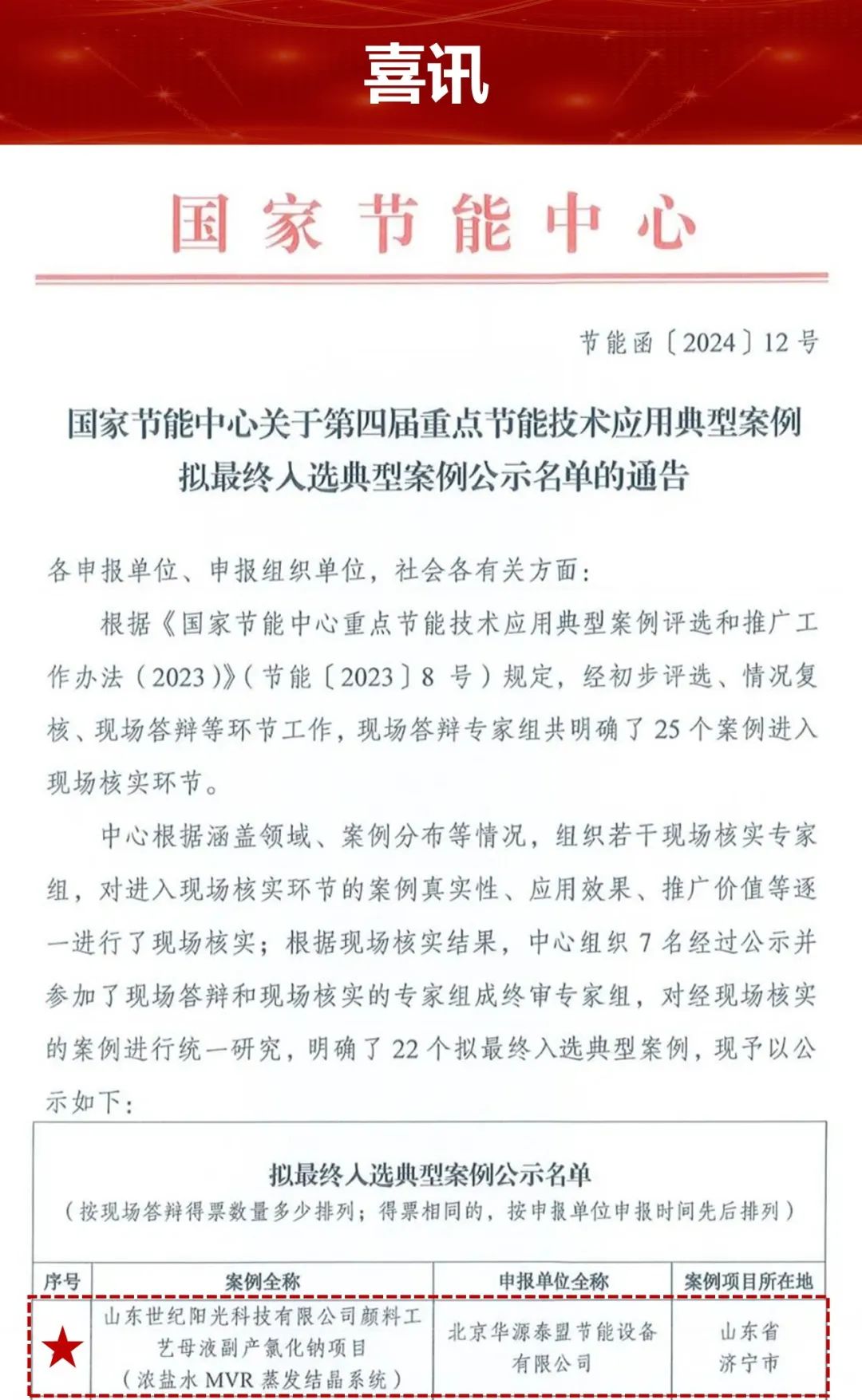 喜讯

国家节能中心

节能函〔2024〕12号

国家节能中心关于第四届重点节能技术应用典型案例拟最终入选典型案例公示名单的通告

各申报单位、申报组织单位，社会各有关方面：

根据《国家节能中心重点节能技术应用典型案例评选和推广工作办法（2023）》（节能〔2023〕8号）规定，经初步评选、情况复核、现场答辩等环节工作，现场答辩专家组共明确了25个案例进入现场核实环节。

中心根据涵盖领域、案例分布等情况，组织若干现场核实专家组，对进入现场核实环节的案例真实性、应用效果、推广价值等逐一进行了现场核实；根据现场核实结果，中心组织7名经过公示并参加了现场答辩和现场核实的专家组成终审专家组，对经现场核实的案例进行统一研究，明确了22个拟最终入选典型案例，现予以公示如下：

拟最终入选典型案例公示名单
（按现场答辩得票数量多少排列；得票相同的，按申报单位申报时间先后排列）

| 序号 | 案例全称 | 申报单位全称 | 案例项目所在地 |
|---|---|---|---|
| ★ | 山东世纪阳光科技有限公司颜料工艺母液副产氯化钠项目（浓盐水MVR蒸发结晶系统） | 北京华源泰盟节能设备有限公司 | 山东省济宁市 |